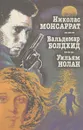 Николас
МОНСАРРАТ

Вальдемар
БОЛДХИД

Уильям
НОЛАН